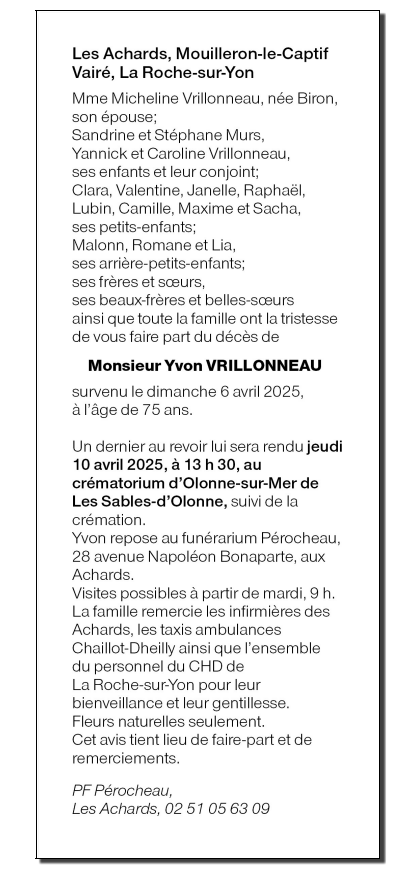 Les Achards, Mouilleron-le-Captif
Vairé, La Roche-sur-Yon

Mme Micheline Vrillonneau, née Biron, son épouse;
Sandrine et Stéphane Murs,
Yannick et Caroline Vrillonneau,
ses enfants et leur conjoint;
Clara, Valentine, Janelle, Raphaël, Lubin, Camille, Maxime et Sacha,
ses petits-enfants;
Malonn, Romane et Lia,
ses arrière-petits-enfants;
ses frères et sœurs,
ses beaux-frères et belles-sœurs
ainsi que toute la famille ont la tristesse de vous faire part du décès de

Monsieur Yvon VRILLONNEAU

survenu le dimanche 6 avril 2025, à l'âge de 75 ans.

Un dernier au revoir lui sera rendu jeudi 10 avril 2025, à 13 h 30, au crématorium d'Olonne-sur-Mer de Les Sables-d'Olonne, suivi de la crémation.
Yvon repose au funérarium Pérocheau, 28 avenue Napoléon Bonaparte, aux Achards.
Visites possibles à partir de mardi, 9 h.
La famille remercie les infirmières des Achards, les taxis ambulances Chaillot-Dheilly ainsi que l'ensemble du personnel du CHD de La Roche-sur-Yon pour leur bienveillance et leur gentillesse.
Fleurs naturelles seulement.
Cet avis tient lieu de faire-part et de remerciements.

PF Pérocheau,
Les Achards, 02 51 05 63 09